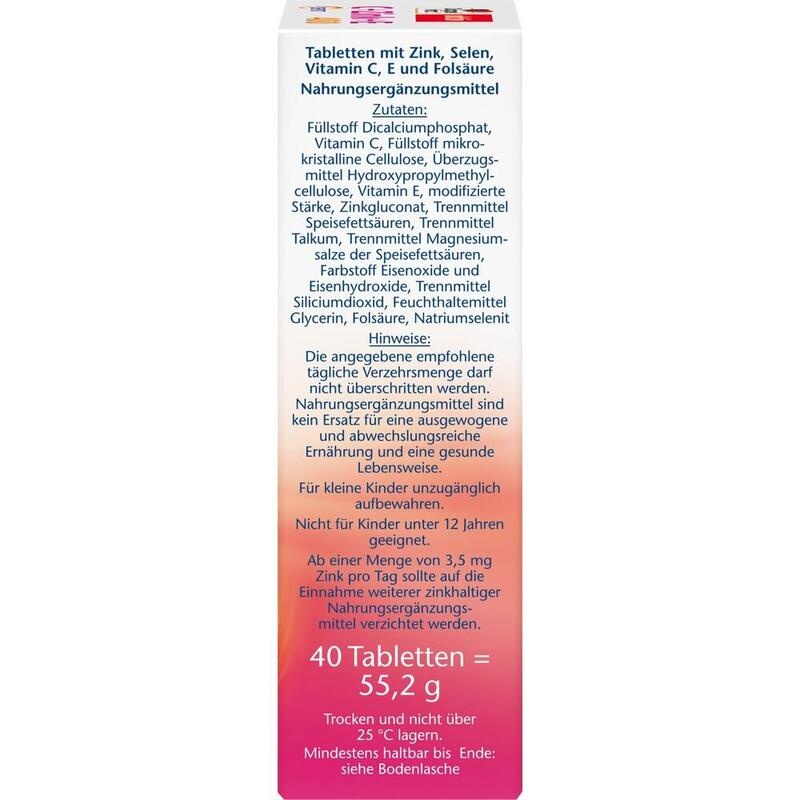 Tabletten mit Zink, Selen, Vitamin C, E und Folsäure

Nahrungsergänzungsmittel

Zutaten:

Füllstoff Dicalciumphosphat, Vitamin C, Füllstoff mikrokristalline Cellulose, Überzugsmittel Hydroxypropylmethylcellulose, Vitamin E, modifizierte Stärke, Zinkgluconat, Trennmittel Speisefettsäuren, Trennmittel Talkum, Trennmittel Magnesiumsalze der Speisefettsäuren, Farbstoff Eisenoxide und Eisenhydroxide, Trennmittel Siliciumdioxid, Feuchthaltemittel Glycerin, Folsäure, Natriumselenit

Hinweise:

Die angegebene empfohlene tägliche Verzehrsmenge darf nicht überschritten werden. Nahrungsergänzungsmittel sind kein Ersatz für eine ausgewogene und abwechslungsreiche Ernährung und eine gesunde Lebensweise.

Für kleine Kinder unzugänglich aufbewahren.

Nicht für Kinder unter 12 Jahren geeignet.

Ab einer Menge von 3,5 mg Zink pro Tag sollte auf die Einnahme weiterer zinkhaltiger Nahrungsergänzungsmittel verzichtet werden.

40 Tabletten = 55,2 g

Trocken und nicht über 25 °C lagern.

Mindestens haltbar bis Ende: siehe Bodenlasche